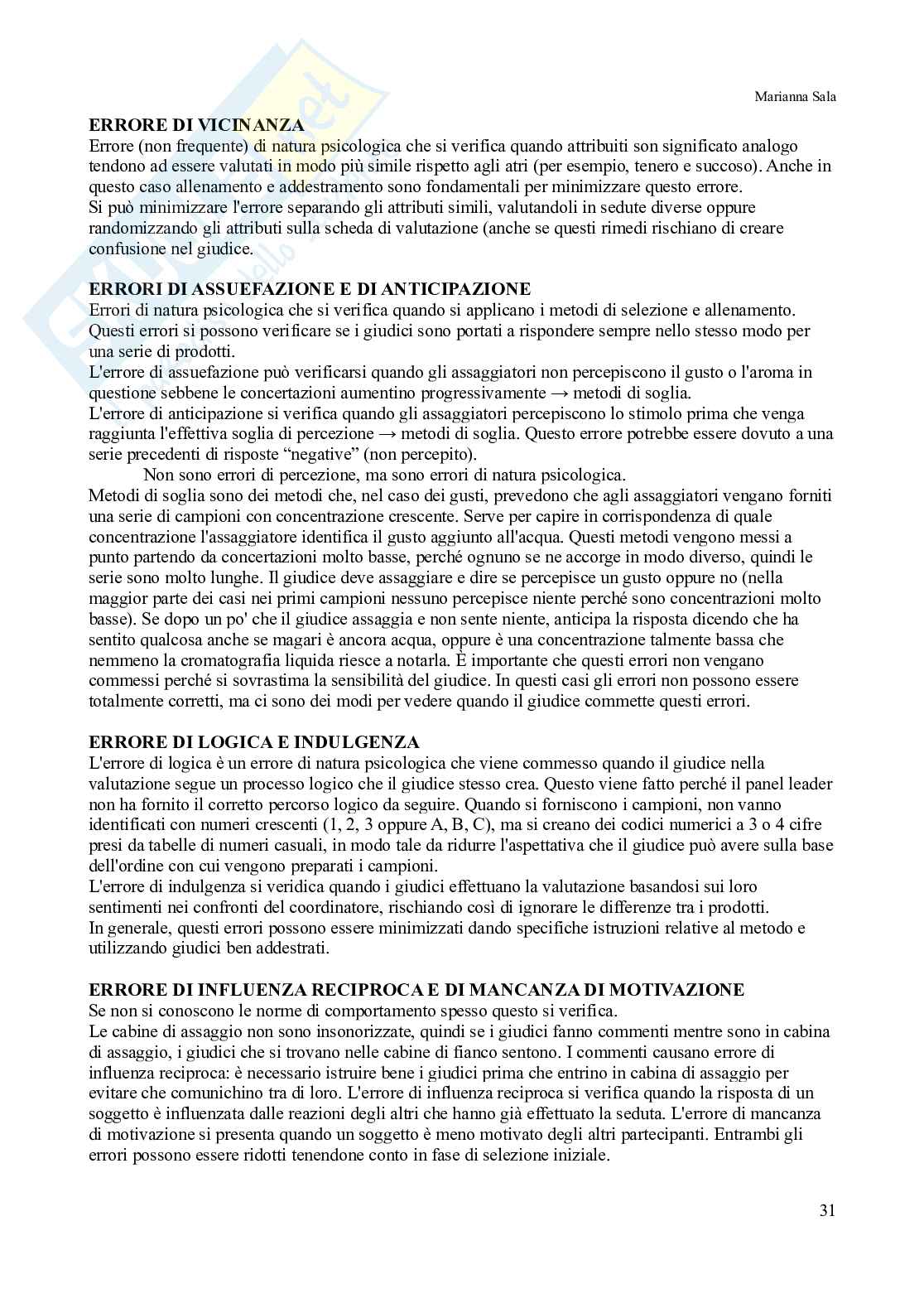 Marianna Sala

**ERRORE DI VICINANZA**
Errore (non frequente) di natura psicologica che si verifica quando attribuiti son significato analogo tendono ad essere valutati in modo più simile rispetto agli atri (per esempio, tenero e succoso). Anche in questo caso allenamento e addestramento sono fondamentali per minimizzare questo errore.
Si può minimizzare l'errore separando gli attributi simili, valutandoli in sedute diverse oppure randomizzando gli attributi sulla scheda di valutazione (anche se questi rimedi rischiano di creare confusione nel giudice.

**ERRORI DI ASSUEFAZIONE E DI ANTICIPAZIONE**
Errori di natura psicologica che si verifica quando si applicano i metodi di selezione e allenamento. Questi errori si possono verificare se i giudici sono portati a rispondere sempre nello stesso modo per una serie di prodotti.
L'errore di assuefazione può verificarsi quando gli assaggiatori non percepiscono il gusto o l'aroma in questione sebbene le concertazioni aumentino progressivamente → metodi di soglia.
L'errore di anticipazione si verifica quando gli assaggiatori percepiscono lo stimolo prima che venga raggiunta l'effettiva soglia di percezione → metodi di soglia. Questo errore potrebbe essere dovuto a una serie precedenti di risposte “negative” (non percepito).
Non sono errori di percezione, ma sono errori di natura psicologica.
Metodi di soglia sono dei metodi che, nel caso dei gusti, prevedono che agli assaggiatori vengano forniti una serie di campioni con concentrazione crescente. Serve per capire in corrispondenza di quale concentrazione l'assaggiatore identifica il gusto aggiunto all'acqua. Questi metodi vengono messi a punto partendo da concertazioni molto basse, perché ognuno se ne accorge in modo diverso, quindi le serie sono molto lunghe. Il giudice deve assaggiare e dire se percepisce un gusto oppure no (nella maggior parte dei casi nei primi campioni nessuno percepisce niente perché sono concentrazioni molto basse). Se dopo un po' che il giudice assaggia e non sente niente, anticipa la risposta dicendo che ha sentito qualcosa anche se magari è ancora acqua, oppure è una concentrazione talmente bassa che nemmeno la cromatografia liquida riesce a notarla. È importante che questi errori non vengano commessi perché si sovrastima la sensibilità del giudice. In questi casi gli errori non possono essere totalmente corretti, ma ci sono dei modi per vedere quando il giudice commette questi errori.

**ERRORE DI LOGICA E INDULGENZA**
L'errore di logica è un errore di natura psicologica che viene commesso quando il giudice nella valutazione segue un processo logico che il giudice stesso crea. Questo viene fatto perché il panel leader non ha fornito il corretto percorso logico da seguire. Quando si forniscono i campioni, non vanno identificati con numeri crescenti (1, 2, 3 oppure A, B, C), ma si creano dei codici numerici a 3 o 4 cifre presi da tabelle di numeri casuali, in modo tale da ridurre l'aspettativa che il giudice può avere sulla base dell'ordine con cui vengono preparati i campioni.
L'errore di indulgenza si veridica quando i giudici effettuano la valutazione basandosi sui loro sentimenti nei confronti del coordinatore, rischiando così di ignorare le differenze tra i prodotti.
In generale, questi errori possono essere minimizzati dando specifiche istruzioni relative al metodo e utilizzando giudici ben addestrati.

**ERRORE DI INFLUENZA RECIPROCA E DI MANCANZA DI MOTIVAZIONE**
Se non si conoscono le norme di comportamento spesso questo si verifica.
Le cabine di assaggio non sono insonorizzate, quindi se i giudici fanno commenti mentre sono in cabina di assaggio, i giudici che si trovano nelle cabine di fianco sentono. I commenti causano errore di influenza reciproca: è necessario istruire bene i giudici prima che entrino in cabina di assaggio per evitare che comunichino tra di loro. L'errore di influenza reciproca si verifica quando la risposta di un soggetto è influenzata dalle reazioni degli altri che hanno già effettuato la seduta. L'errore di mancanza di motivazione si presenta quando un soggetto è meno motivato degli altri partecipanti. Entrambi gli errori possono essere ridotti tenendone conto in fase di selezione iniziale.

31